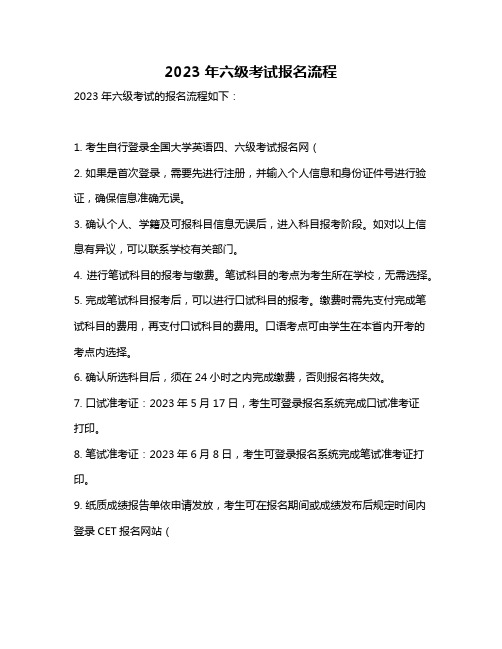 2023 年六级考试报名流程

2023 年六级考试的报名流程如下：

1. 考生自行登录全国大学英语四、六级考试报名网（

2. 如果是首次登录，需要先进行注册，并输入个人信息和身份证件号进行验证，确保信息准确无误。

3. 确认个人、学籍及可报科目信息无误后，进入科目报考阶段。如对以上信息有异议，可以联系学校有关部门。

4. 进行笔试科目的报考与缴费。笔试科目的考点为考生所在学校，无需选择。

5. 完成笔试科目报考后，可以进行口试科目的报考。缴费时需先支付完成笔试科目的费用，再支付口试科目的费用。口语考点可由学生在本省内开考的考点内选择。

6. 确认所选科目后，须在 24 小时之内完成缴费，否则报名将失效。

7. 口试准考证：2023 年 5 月 17 日，考生可登录报名系统完成口试准考证打印。

8. 笔试准考证：2023 年 6 月 8 日，考生可登录报名系统完成笔试准考证打印。

9. 纸质成绩报告单依申请发放，考生可在报名期间或成绩发布后规定时间内登录 CET 报名网站（